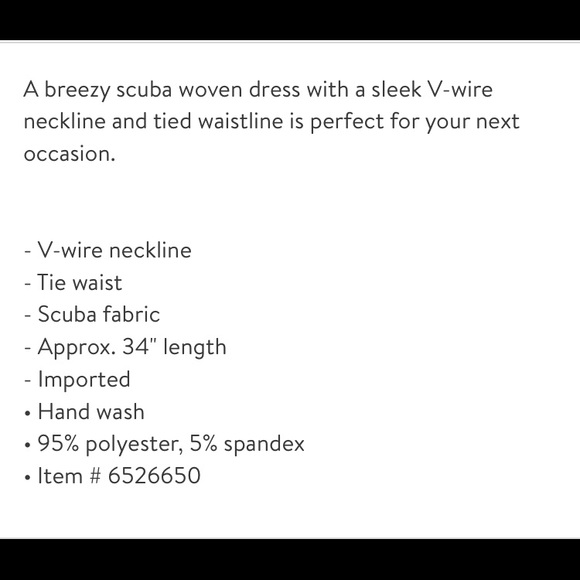 A breezy scuba woven dress with a sleek V-wire neckline and tied waistline is perfect for your next occasion.

- V-wire neckline
- Tie waist
- Scuba fabric
- Approx. 34" length
- Imported
• Hand wash
• 95% polyester, 5% spandex
• Item # 6526650